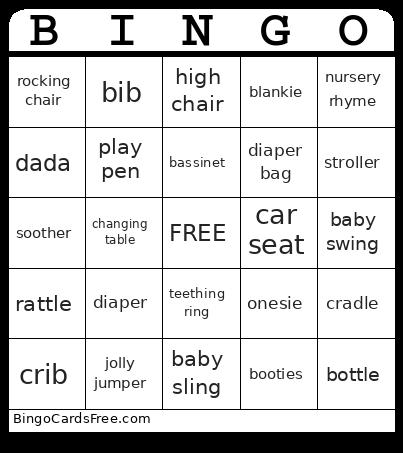 | B | I | N | G | O |
|---|---|---|---|---|
| rocking chair | bib | high chair | blankie | nursery rhyme |
| dada | play pen | bassinet | diaper bag | stroller |
| soother | changing table | FREE | car seat | baby swing |
| rattle | diaper | teething ring | onesie | cradle |
| crib | jolly jumper | baby sling | booties | bottle |

BingoCardsFree.com